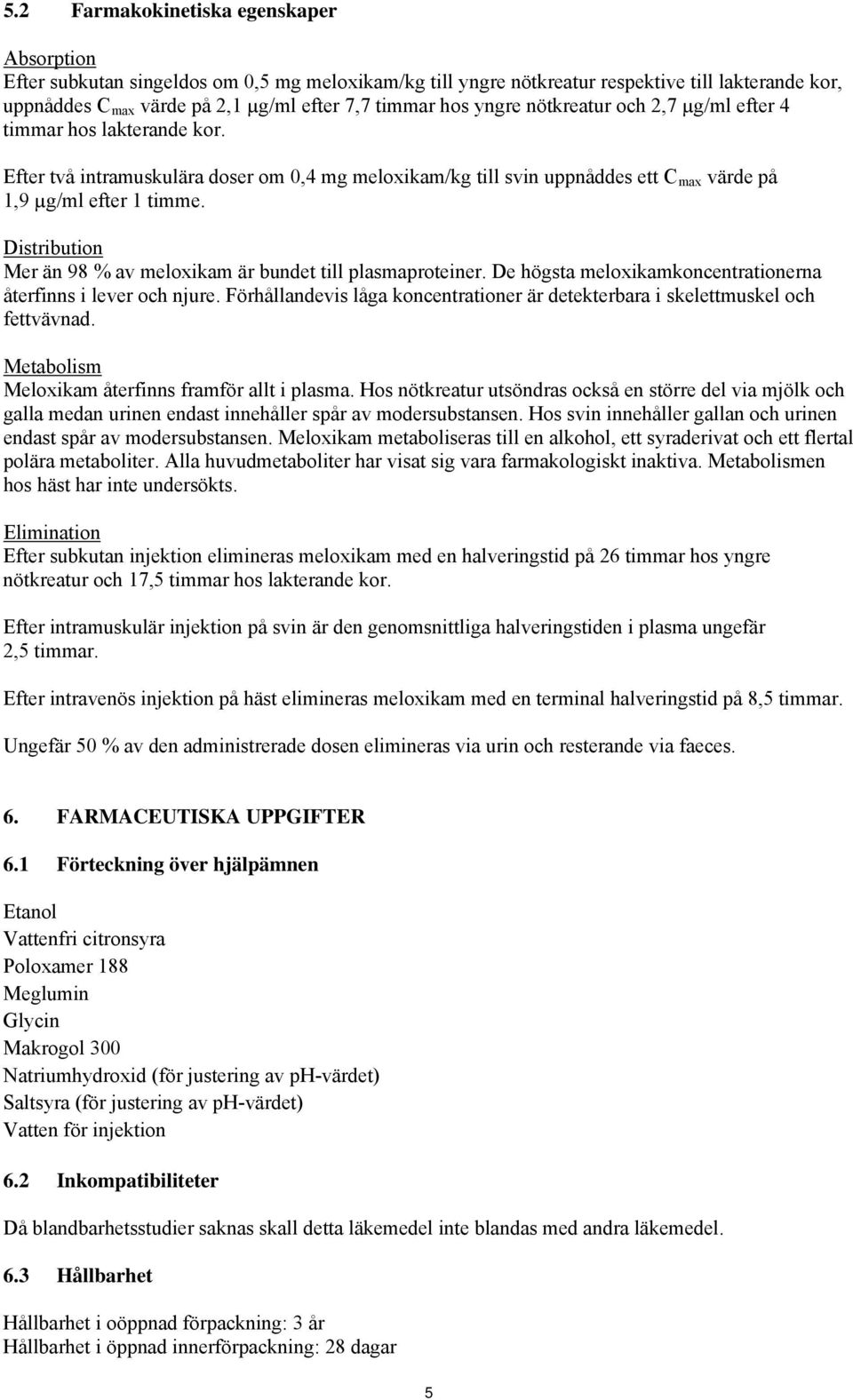 5.2 Farmakokinetiska egenskaper

Absorption
Efter subkutan singeldos om 0,5 mg meloxikam/kg till yngre nötkreatur respektive till lakterande kor, uppnåddes $C_{max}$ värde på 2,1 µg/ml efter 7,7 timmar hos yngre nötkreatur och 2,7 µg/ml efter 4 timmar hos lakterande kor.

Efter två intramuskulära doser om 0,4 mg meloxikam/kg till svin uppnåddes ett $C_{max}$ värde på 1,9 µg/ml efter 1 timme.

Distribution
Mer än 98 % av meloxikam är bundet till plasmaproteiner. De högsta meloxikamkoncentrationerna återfinns i lever och njure. Förhållandevis låga koncentrationer är detekterbara i skelettmuskel och fettvävnad.

Metabolism
Meloxikam återfinns framför allt i plasma. Hos nötkreatur utsöndras också en större del via mjölk och galla medan urinen endast innehåller spår av modersubstansen. Hos svin innehåller gallan och urinen endast spår av modersubstansen. Meloxikam metaboliseras till en alkohol, ett syraderivat och ett flertal polära metaboliter. Alla huvudmetaboliter har visat sig vara farmakologiskt inaktiva. Metabolismen hos häst har inte undersökts.

Elimination
Efter subkutan injektion elimineras meloxikam med en halveringstid på 26 timmar hos yngre nötkreatur och 17,5 timmar hos lakterande kor.

Efter intramuskulär injektion på svin är den genomsnittliga halveringstiden i plasma ungefär 2,5 timmar.

Efter intravenös injektion på häst elimineras meloxikam med en terminal halveringstid på 8,5 timmar.

Ungefär 50 % av den administrerade dosen elimineras via urin och resterande via faeces.

6. FARMACEUTISKA UPPGIFTER

6.1 Förteckning över hjälpämnen

Etanol
Vattenfri citronsyra
Poloxamer 188
Meglumin
Glycin
Makrogol 300
Natriumhydroxid (för justering av pH-värdet)
Saltsyra (för justering av pH-värdet)
Vatten för injektion

6.2 Inkompatibiliteter

Då blandbarhetsstudier saknas skall detta läkemedel inte blandas med andra läkemedel.

6.3 Hållbarhet

Hållbarhet i oöppnad förpackning: 3 år
Hållbarhet i öppnad innerförpackning: 28 dagar

5